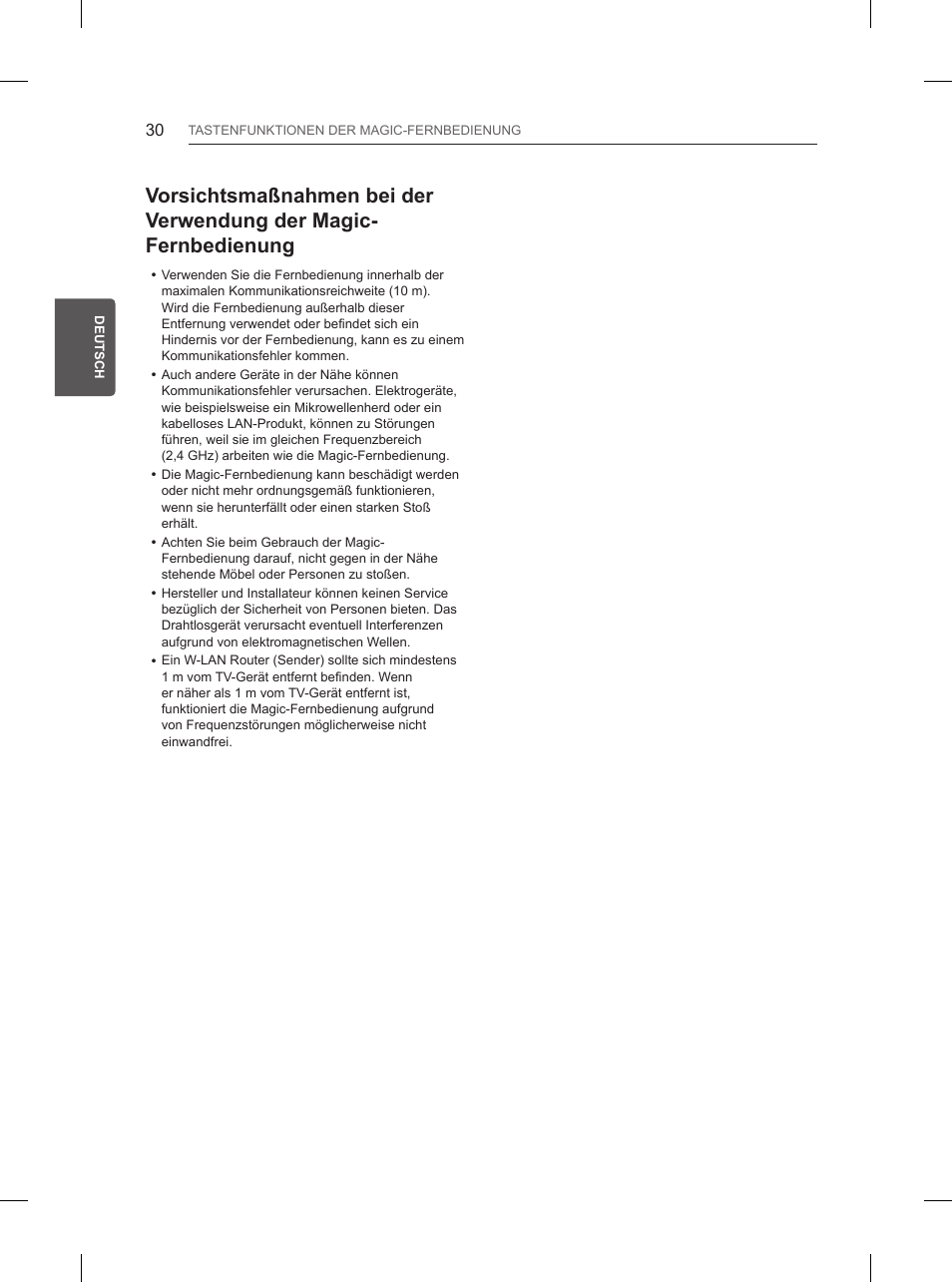 30 TASTENFUNKTIONEN DER MAGIC-FERNBEDIENUNG

DEUTSCH

Vorsichtsmaßnahmen bei der Verwendung der Magic-Fernbedienung

• Verwenden Sie die Fernbedienung innerhalb der maximalen Kommunikationsreichweite (10 m). Wird die Fernbedienung außerhalb dieser Entfernung verwendet oder befindet sich ein Hindernis vor der Fernbedienung, kann es zu einem Kommunikationsfehler kommen.
• Auch andere Geräte in der Nähe können Kommunikationsfehler verursachen. Elektrogeräte, wie beispielsweise ein Mikrowellenherd oder ein kabelloses LAN-Produkt, können zu Störungen führen, weil sie im gleichen Frequenzbereich (2,4 GHz) arbeiten wie die Magic-Fernbedienung.
• Die Magic-Fernbedienung kann beschädigt werden oder nicht mehr ordnungsgemäß funktionieren, wenn sie herunterfällt oder einen starken Stoß erhält.
• Achten Sie beim Gebrauch der Magic-Fernbedienung darauf, nicht gegen in der Nähe stehende Möbel oder Personen zu stoßen.
• Hersteller und Installateur können keinen Service bezüglich der Sicherheit von Personen bieten. Das Drahtlosgerät verursacht eventuell Interferenzen aufgrund von elektromagnetischen Wellen.
• Ein W-LAN Router (Sender) sollte sich mindestens 1 m vom TV-Gerät entfernt befinden. Wenn er näher als 1 m vom TV-Gerät entfernt ist, funktioniert die Magic-Fernbedienung aufgrund von Frequenzstörungen möglicherweise nicht einwandfrei.